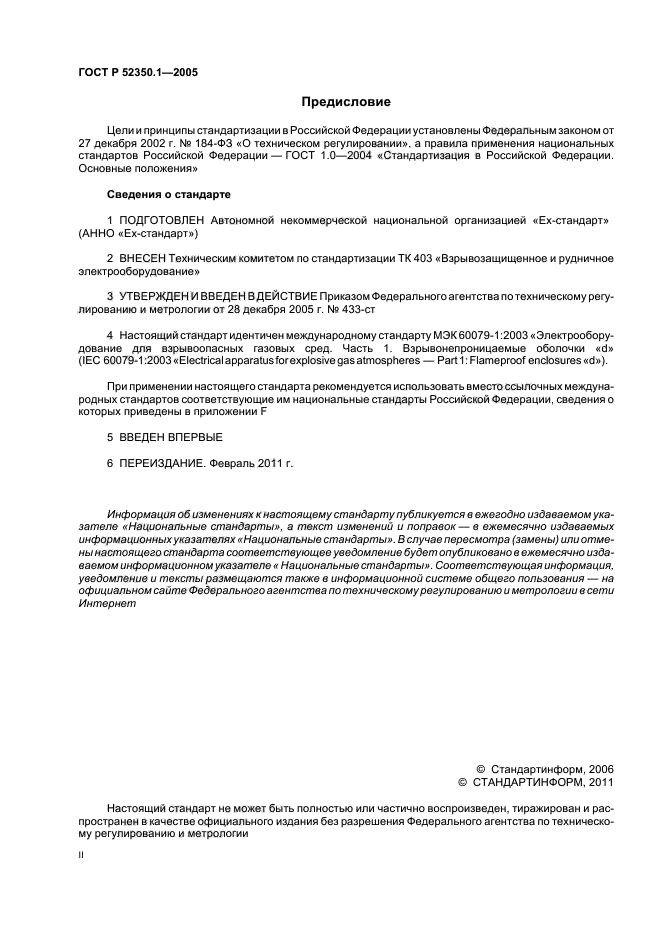 ГОСТ Р 52350.1—2005

Предисловие

Цели и принципы стандартизации в Российской Федерации установлены Федеральным законом от 27 декабря 2002 г. № 184-ФЗ «О техническом регулировании», а правила применения национальных стандартов Российской Федерации — ГОСТ 1.0—2004 «Стандартизация в Российской Федерации. Основные положения»

Сведения о стандарте

1 ПОДГОТОВЛЕН Автономной некоммерческой национальной организацией «Ех-стандарт» (АННО «Ех-стандарт»)

2 ВНЕСЕН Техническим комитетом по стандартизации ТК 403 «Взрывозащищенное и рудничное электрооборудование»

3 УТВЕРЖДЕН И ВВЕДЕН В ДЕЙСТВИЕ Приказом Федерального агентства по техническому регулированию и метрологии от 28 декабря 2005 г. № 433-ст

4 Настоящий стандарт идентичен международному стандарту МЭК 60079-1:2003 «Электрооборудование для взрывоопасных газовых сред. Часть 1. Взрывонепроницаемые оболочки «d» (IEC 60079-1:2003 «Electrical apparatus for explosive gas atmospheres — Part 1: Flameproof enclosures «d»).

При применении настоящего стандарта рекомендуется использовать вместо ссылочных международных стандартов соответствующие им национальные стандарты Российской Федерации, сведения о которых приведены в приложении F

5 ВВЕДЕН ВПЕРВЫЕ

6 ПЕРЕИЗДАНИЕ. Февраль 2011 г.

Информация об изменениях к настоящему стандарту публикуется в ежегодно издаваемом указателе «Национальные стандарты», а текст изменений и поправок — в ежемесячно издаваемых информационных указателях «Национальные стандарты». В случае пересмотра (замены) или отмены настоящего стандарта соответствующее уведомление будет опубликовано в ежемесячно издаваемом информационном указателе « Национальные стандарты». Соответствующая информация, уведомление и тексты размещаются также в информационной системе общего пользования — на официальном сайте Федерального агентства по техническому регулированию и метрологии в сети Интернет

© Стандартинформ, 2006
© СТАНДАРТИНФОРМ, 2011

Настоящий стандарт не может быть полностью или частично воспроизведен, тиражирован и распространен в качестве официального издания без разрешения Федерального агентства по техническому регулированию и метрологии

II